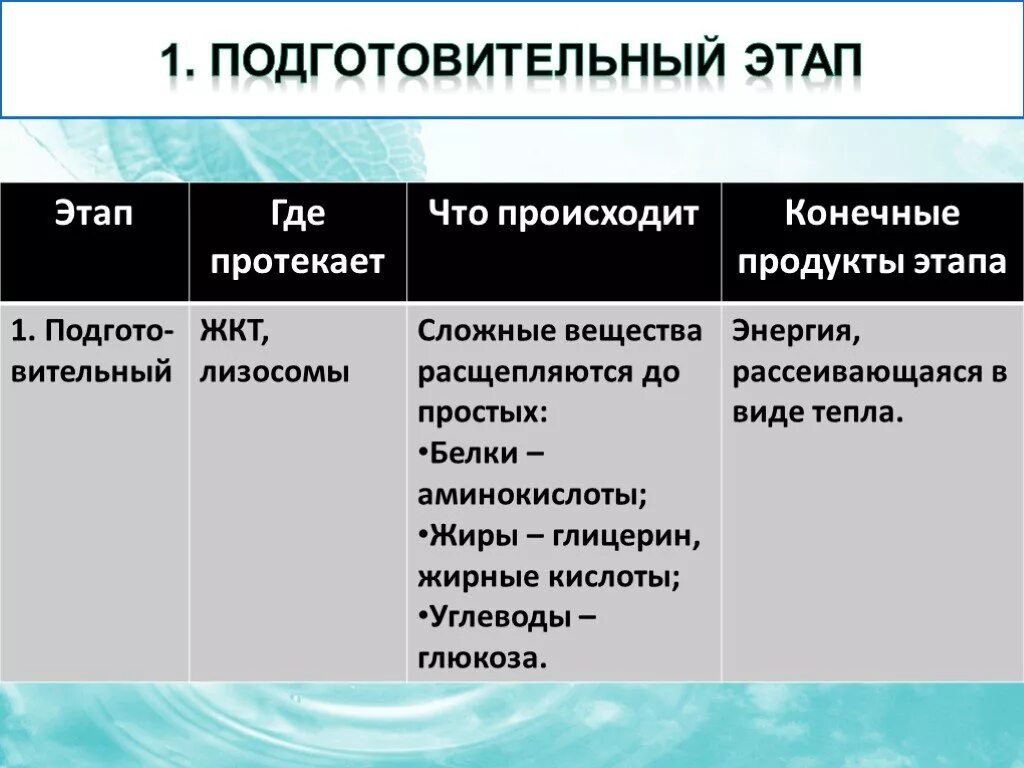 1. ПОДГОТОВИТЕЛЬНЫЙ ЭТАП

| Этап | Где протекает | Что происходит | Конечные продукты этапа |
|---|---|---|---|
| 1. Подготовительный | ЖКТ, лизосомы | Сложные вещества расщепляются до простых: •Белки – аминокислоты; •Жиры – глицерин, жирные кислоты; •Углеводы – глюкоза. | Энергия, рассеивающаяся в виде тепла. |